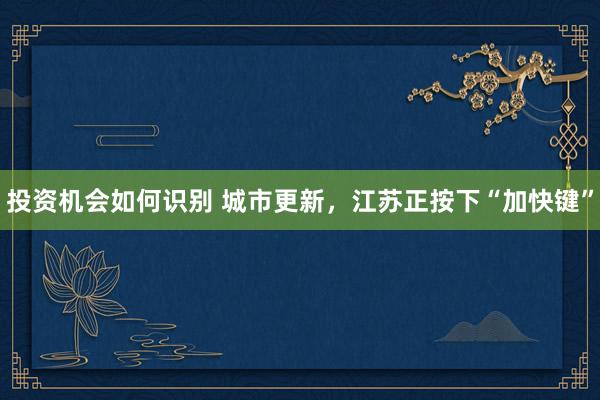 投资机会如何识别 城市更新，江苏正按下“加快键”